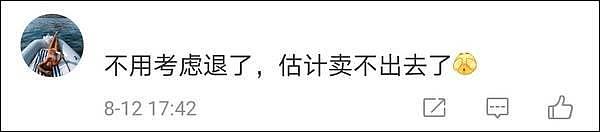 不用考虑退了，估计卖不出去了

8-12 17:42